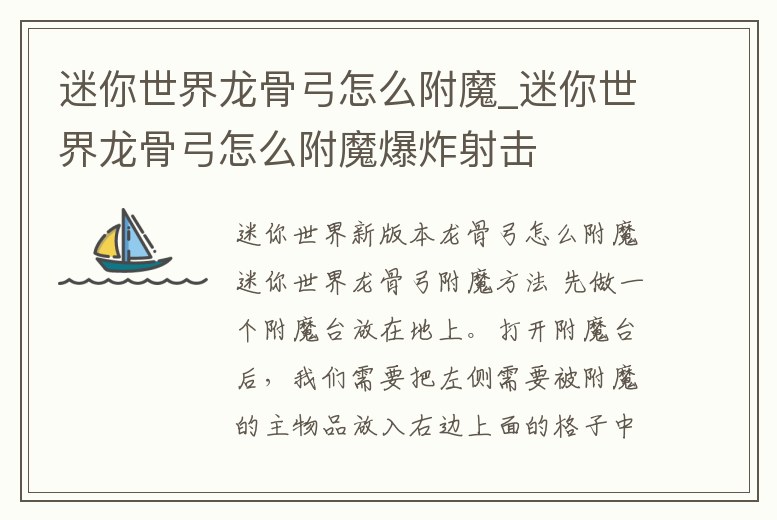 迷你世界龙骨弓怎么附魔_迷你世界龙骨弓怎么附魔爆炸射击

迷你世界新版本龙骨弓怎么附魔 迷你世界龙骨弓附魔方法 先做一个附魔台放在地上。打开附魔台后，我们需要把左侧需要被附魔的主物品放入右边上面的格子中